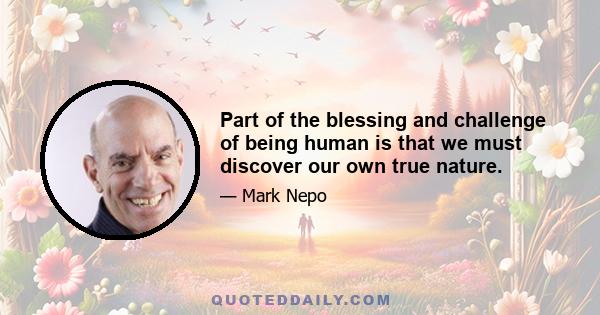 Part of the blessing and challenge of being human is that we must discover our own true nature.

— Mark Nepo

QUOTEDDAILY.COM